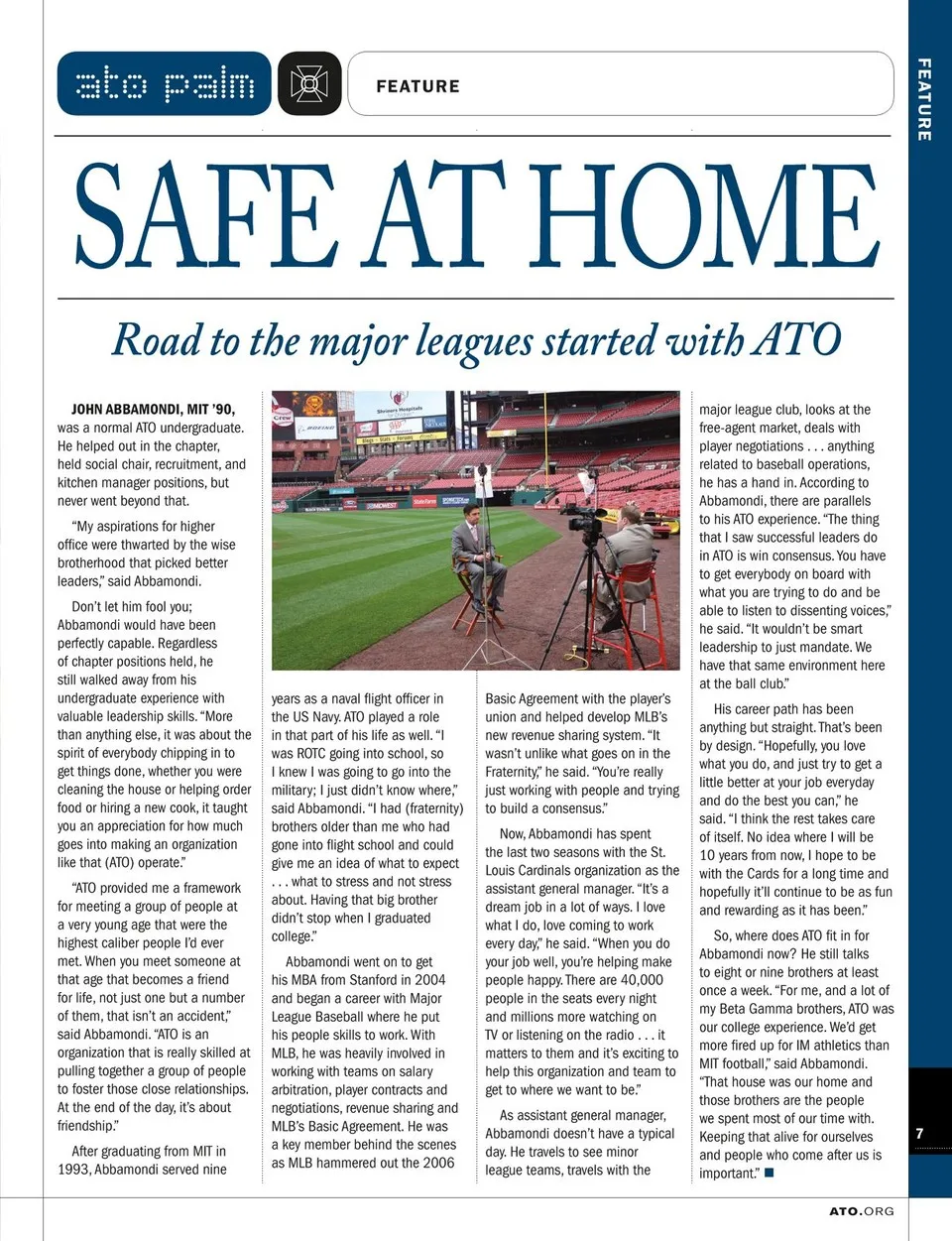 ato palm

FEATURE

FEATURE

SAFE AT HOME

Road to the major leagues started with ATO

JOHN ABBAMONDI, MIT '90, was a normal ATO undergraduate. He helped out in the chapter, held social chair, recruitment, and kitchen manager positions, but never went beyond that.

"My aspirations for higher office were thwarted by the wise brotherhood that picked better leaders," said Abbamondi.

Don't let him fool you; Abbamondi would have been perfectly capable. Regardless of chapter positions held, he still walked away from his undergraduate experience with valuable leadership skills. "More than anything else, it was about the spirit of everybody chipping in to get things done, whether you were cleaning the house or helping order food or hiring a new cook, it taught you an appreciation for how much goes into making an organization like that (ATO) operate."

"ATO provided me a framework for meeting a group of people at a very young age that were the highest caliber people I'd ever met. When you meet someone at that age that becomes a friend for life, not just one but a number of them, that isn't an accident," said Abbamondi. "ATO is an organization that is really skilled at pulling together a group of people to foster those close relationships. At the end of the day, it's about friendship."

After graduating from MIT in 1993, Abbamondi served nine years as a naval flight officer in the US Navy. ATO played a role in that part of his life as well. "I was ROTC going into school, so I knew I was going to go into the military; I just didn't know where," said Abbamondi. "I had (fraternity) brothers older than me who had gone into flight school and could give me an idea of what to expect . . . what to stress and not stress about. Having that big brother didn't stop when I graduated college."

Abbamondi went on to get his MBA from Stanford in 2004 and began a career with Major League Baseball where he put his people skills to work. With MLB, he was heavily involved in working with teams on salary arbitration, player contracts and negotiations, revenue sharing and MLB's Basic Agreement. He was a key member behind the scenes as MLB hammered out the 2006 Basic Agreement with the player's union and helped develop MLB's new revenue sharing system. "It wasn't unlike what goes on in the Fraternity," he said. "You're really just working with people and trying to build a consensus."

Now, Abbamondi has spent the last two seasons with the St. Louis Cardinals organization as the assistant general manager. "It's a dream job in a lot of ways. I love what I do, love coming to work every day," he said. "When you do your job well, you're helping make people happy. There are 40,000 people in the seats every night and millions more watching on TV or listening on the radio . . . it matters to them and it's exciting to help this organization and team to get to where we want to be."

As assistant general manager, Abbamondi doesn't have a typical day. He travels to see minor league teams, travels with the major league club, looks at the free-agent market, deals with player negotiations . . . anything related to baseball operations, he has a hand in. According to Abbamondi, there are parallels to his ATO experience. "The thing that I saw successful leaders do in ATO is win consensus. You have to get everybody on board with what you are trying to do and be able to listen to dissenting voices," he said. "It wouldn't be smart leadership to just mandate. We have that same environment here at the ball club."

His career path has been anything but straight. That's been by design. "Hopefully, you love what you do, and just try to get a little better at your job everyday and do the best you can," he said. "I think the rest takes care of itself. No idea where I will be 10 years from now, I hope to be with the Cards for a long time and hopefully it'll continue to be as fun and rewarding as it has been."

So, where does ATO fit in for Abbamondi now? He still talks to eight or nine brothers at least once a week. "For me, and a lot of my Beta Gamma brothers, ATO was our college experience. We'd get more fired up for IM athletics than MIT football," said Abbamondi. "That house was our home and those brothers are the people we spent most of our time with. Keeping that alive for ourselves and people who come after us is important."

7

ATO.ORG